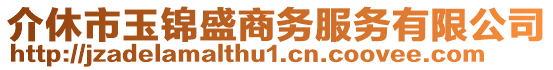 介休市玉锦盛商务服务有限公司
http://jzadelamalthu1.cn.coovee.com